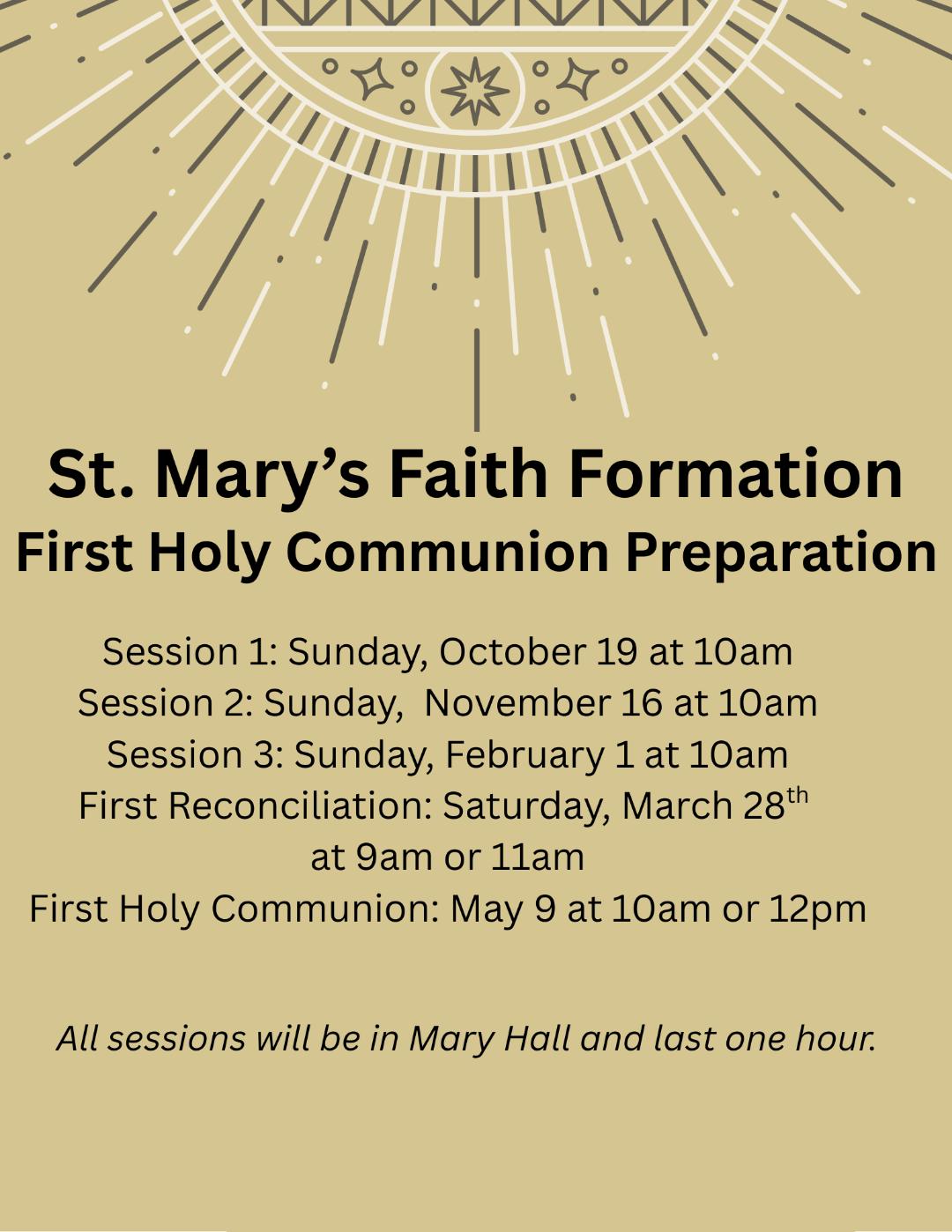 St. Mary's Faith Formation
First Holy Communion Preparation

Session 1: Sunday, October 19 at 10am
Session 2: Sunday, November 16 at 10am
Session 3: Sunday, February 1 at 10am
First Reconciliation: Saturday, March 28th
at 9am or 11am
First Holy Communion: May 9 at 10am or 12pm

All sessions will be in Mary Hall and last one hour.